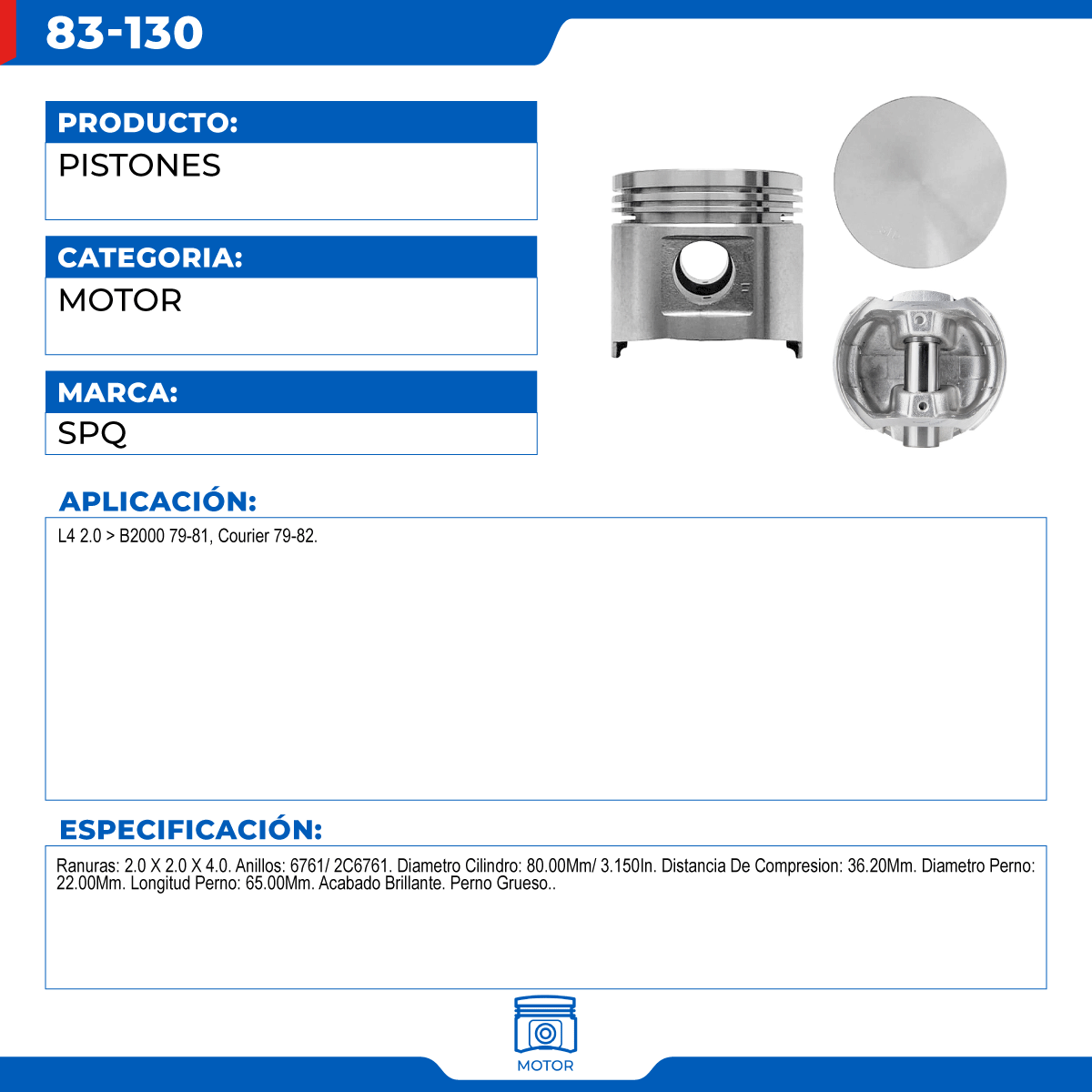 83-130

PRODUCTO:
PISTONES

CATEGORIA:
MOTOR

MARCA:
SPQ

APLICACIÓN:
L4 2.0 > B2000 79-81, Courier 79-82.

ESPECIFICACIÓN:
Ranuras: 2.0 X 2.0 X 4.0. Anillos: 6761/ 2C6761. Diametro Cilindro: 80.00Mm/ 3.150In. Distancia De Compresion: 36.20Mm. Diametro Perno: 22.00Mm. Longitud Perno: 65.00Mm. Acabado Brillante. Perno Grueso..

MOTOR